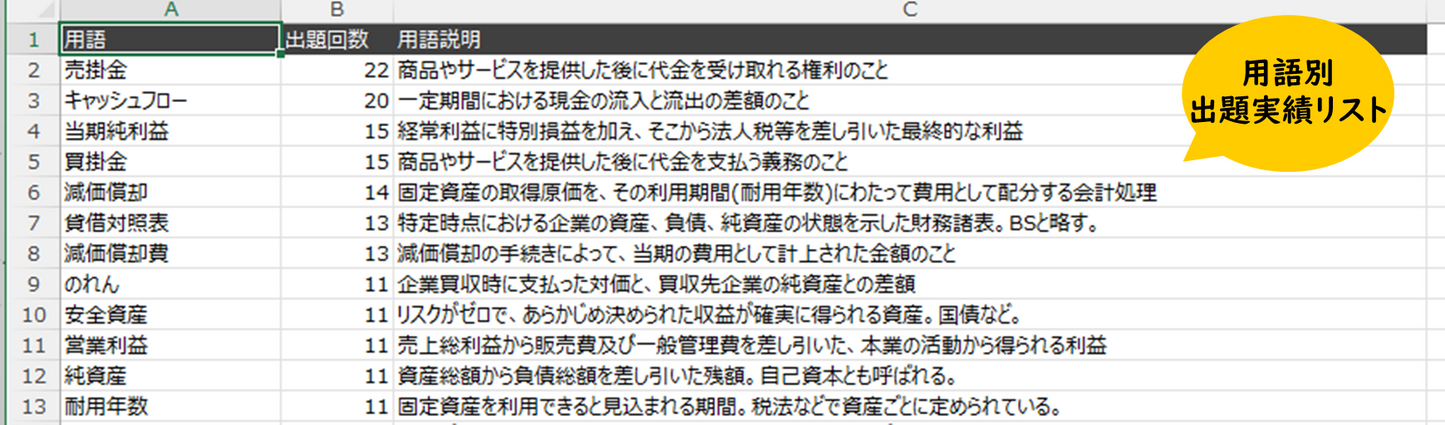 | | A | B | C |
|---|---|---|---|
| 1 | 用語 | 出題回数 | 用語説明 |
| 2 | 売掛金 | 22 | 商品やサービスを提供した後に代金を受け取れる権利のこと |
| 3 | キャッシュフロー | 20 | 一定期間における現金の流入と流出の差額のこと |
| 4 | 当期純利益 | 15 | 経常利益に特別損益を加え、そこから法人税等を差し引いた最終的な利益 |
| 5 | 買掛金 | 15 | 商品やサービスを提供した後に代金を支払う義務のこと |
| 6 | 減価償却 | 14 | 固定資産の取得原価を、その利用期間(耐用年数)にわたって費用として配分する会計処理 |
| 7 | 貸借対照表 | 13 | 特定時点における企業の資産、負債、純資産の状態を示した財務諸表。BSと略す。 |
| 8 | 減価償却費 | 13 | 減価償却の手続きによって、当期の費用として計上された金額のこと |
| 9 | のれん | 11 | 企業買収時に支払った対価と、買収先企業の純資産との差額 |
| 10 | 安全資産 | 11 | リスクがゼロで、あらかじめ決められた収益が確実に得られる資産。国債など。 |
| 11 | 営業利益 | 11 | 売上総利益から販売費及び一般管理費を差し引いた、本業の活動から得られる利益 |
| 12 | 純資産 | 11 | 資産総額から負債総額を差し引いた残額。自己資本とも呼ばれる。 |
| 13 | 耐用年数 | 11 | 固定資産を利用できると見込まれる期間。税法などで資産ごとに定められている。 |

用語別
出題実績リスト